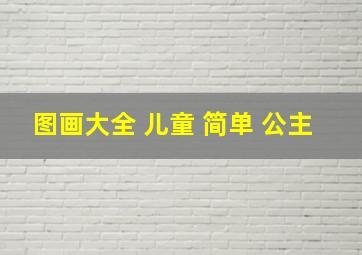 图画大全 儿童 简单 公主